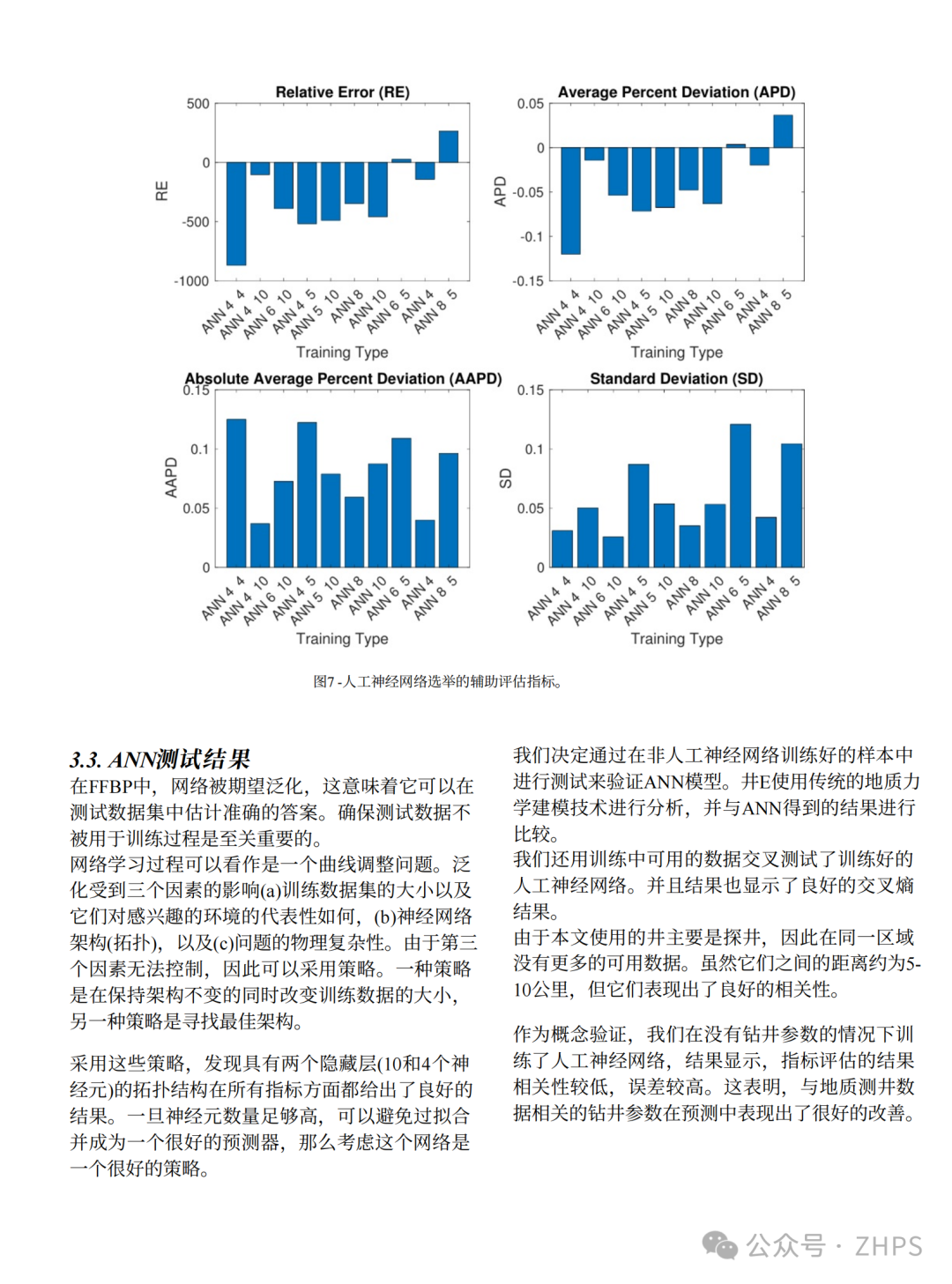 Relative Error (RE)

500
0
-500
-1000
RE

ANN 4 4
ANN 4 10
ANN 6 10
ANN 4 5
ANN 5 10
ANN 8
ANN 10
ANN 6 5
ANN 4
ANN 8 5

Training Type

Average Percent Deviation (APD)

0.05
0
-0.05
-0.1
-0.15
APD

ANN 4 4
ANN 4 10
ANN 6 10
ANN 4 5
ANN 5 10
ANN 8
ANN 10
ANN 6 5
ANN 4
ANN 8 5

Training Type

Absolute Average Percent Deviation (AAPD)

0.15
0.1
0.05
0
AAPD

ANN 4 4
ANN 4 10
ANN 6 10
ANN 4 5
ANN 5 10
ANN 8
ANN 10
ANN 6 5
ANN 4
ANN 8 5

Training Type

Standard Deviation (SD)

0.15
0.1
0.05
0
SD

ANN 4 4
ANN 4 10
ANN 6 10
ANN 4 5
ANN 5 10
ANN 8
ANN 10
ANN 6 5
ANN 4
ANN 8 5

Training Type

图7 -人工神经网络选举的辅助评估指标。

3.3. ANN测试结果
在FFBP中，网络被期望泛化，这意味着它可以在测试数据集中估计准确的答案。确保测试数据不被用于训练过程是至关重要的。
网络学习过程可以看作是一个曲线调整问题。泛化受到三个因素的影响(a)训练数据集的大小以及它们对感兴趣的环境的代表性如何，(b)神经网络架构(拓扑)，以及(c)问题的物理复杂性。由于第三个因素无法控制，因此可以采用策略。一种策略是在保持架构不变的同时改变训练数据的大小，另一种策略是寻找最佳架构。

采用这些策略，发现具有两个隐藏层(10和4个神经元)的拓扑结构在所有指标方面都给出了良好的结果。一旦神经元数量足够高，可以避免过拟合并成为一个很好的预测器，那么考虑这个网络是一个很好的策略。

我们决定通过在非人工神经网络训练好的样本中进行测试来验证ANN模型。井E使用传统的地质力学建模技术进行分析，并与ANN得到的结果进行比较。
我们还用训练中可用的数据交叉测试了训练好的人工神经网络。并且结果也显示了良好的交叉熵结果。
由于本文使用的井主要是探井，因此在同一区域没有更多的可用数据。虽然它们之间的距离约为5-10公里，但它们表现出了良好的相关性。

作为概念验证，我们在没有钻井参数的情况下训练了人工神经网络，结果显示，指标评估的结果相关性较低，误差较高。这表明，与地质测井数据相关的钻井参数在预测中表现出了很好的改善。

公众号 · ZHPS